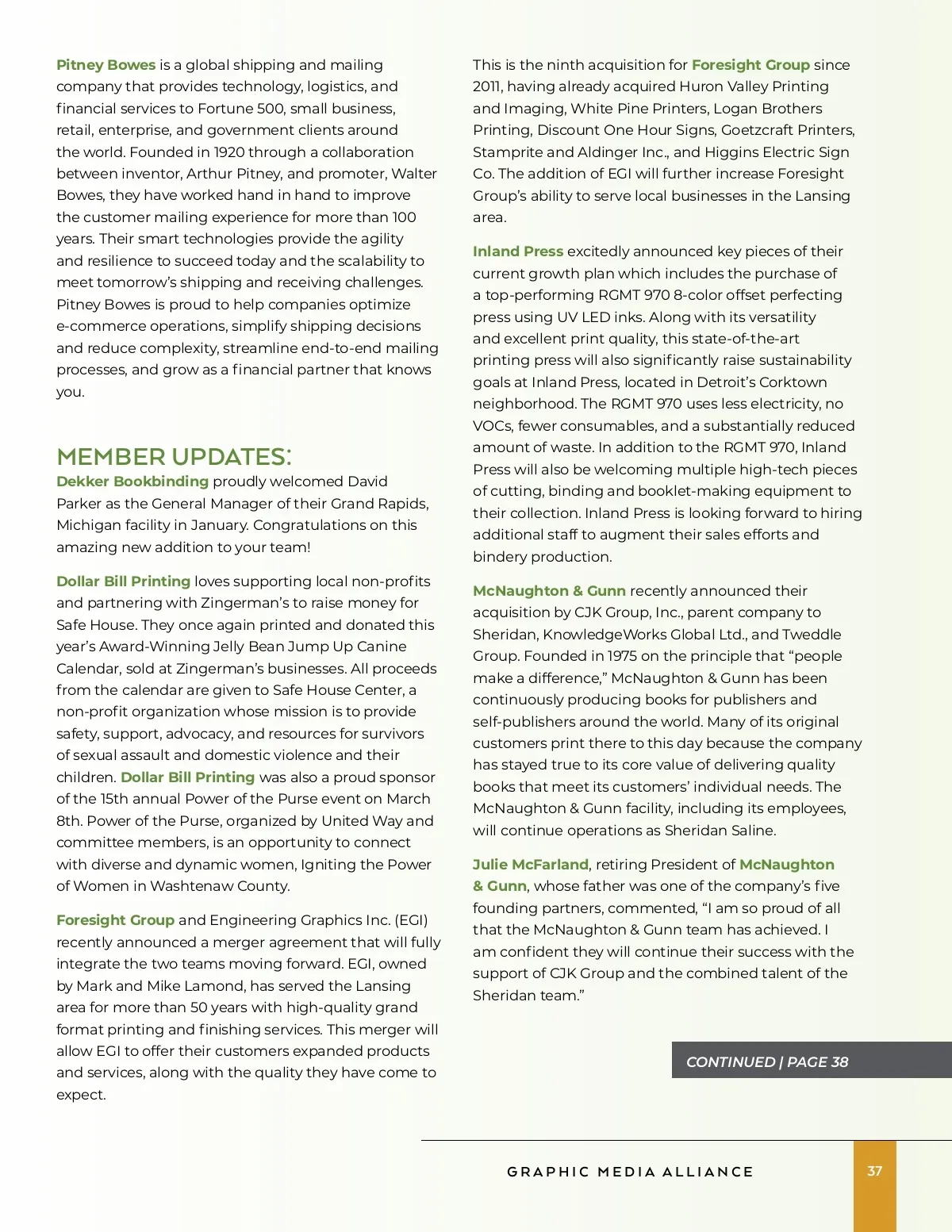 Pitney Bowes is a global shipping and mailing company that provides technology, logistics, and financial services to Fortune 500, small business, retail, enterprise, and government clients around the world. Founded in 1920 through a collaboration between inventor, Arthur Pitney, and promoter, Walter Bowes, they have worked hand in hand to improve the customer mailing experience for more than 100 years. Their smart technologies provide the agility and resilience to succeed today and the scalability to meet tomorrow's shipping and receiving challenges. Pitney Bowes is proud to help companies optimize e-commerce operations, simplify shipping decisions and reduce complexity, streamline end-to-end mailing processes, and grow as a financial partner that knows you.

MEMBER UPDATES:

Dekker Bookbinding proudly welcomed David Parker as the General Manager of their Grand Rapids, Michigan facility in January. Congratulations on this amazing new addition to your team!

Dollar Bill Printing loves supporting local non-profits and partnering with Zingerman's to raise money for Safe House. They once again printed and donated this year's Award-Winning Jelly Bean Jump Up Canine Calendar, sold at Zingerman's businesses. All proceeds from the calendar are given to Safe House Center, a non-profit organization whose mission is to provide safety, support, advocacy, and resources for survivors of sexual assault and domestic violence and their children. Dollar Bill Printing was also a proud sponsor of the 15th annual Power of the Purse event on March 8th. Power of the Purse, organized by United Way and committee members, is an opportunity to connect with diverse and dynamic women, Igniting the Power of Women in Washtenaw County.

Foresight Group and Engineering Graphics Inc. (EGI) recently announced a merger agreement that will fully integrate the two teams moving forward. EGI, owned by Mark and Mike Lamond, has served the Lansing area for more than 50 years with high-quality grand format printing and finishing services. This merger will allow EGI to offer their customers expanded products and services, along with the quality they have come to expect.

This is the ninth acquisition for Foresight Group since 2011, having already acquired Huron Valley Printing and Imaging, White Pine Printers, Logan Brothers Printing, Discount One Hour Signs, Goetzcraft Printers, Stamprite and Aldinger Inc., and Higgins Electric Sign Co. The addition of EGI will further increase Foresight Group's ability to serve local businesses in the Lansing area.

Inland Press excitedly announced key pieces of their current growth plan which includes the purchase of a top-performing RGMT 970 8-color offset perfecting press using UV LED inks. Along with its versatility and excellent print quality, this state-of-the-art printing press will also significantly raise sustainability goals at Inland Press, located in Detroit's Corktown neighborhood. The RGMT 970 uses less electricity, no VOCs, fewer consumables, and a substantially reduced amount of waste. In addition to the RGMT 970, Inland Press will also be welcoming multiple high-tech pieces of cutting, binding and booklet-making equipment to their collection. Inland Press is looking forward to hiring additional staff to augment their sales efforts and bindery production.

McNaughton & Gunn recently announced their acquisition by CJK Group, Inc., parent company to Sheridan, KnowledgeWorks Global Ltd., and Tweddle Group. Founded in 1975 on the principle that "people make a difference," McNaughton & Gunn has been continuously producing books for publishers and self-publishers around the world. Many of its original customers print there to this day because the company has stayed true to its core value of delivering quality books that meet its customers' individual needs. The McNaughton & Gunn facility, including its employees, will continue operations as Sheridan Saline.

Julie McFarland, retiring President of McNaughton & Gunn, whose father was one of the company's five founding partners, commented, "I am so proud of all that the McNaughton & Gunn team has achieved. I am confident they will continue their success with the support of CJK Group and the combined talent of the Sheridan team."

CONTINUED | PAGE 38

GRAPHIC MEDIA ALLIANCE

37